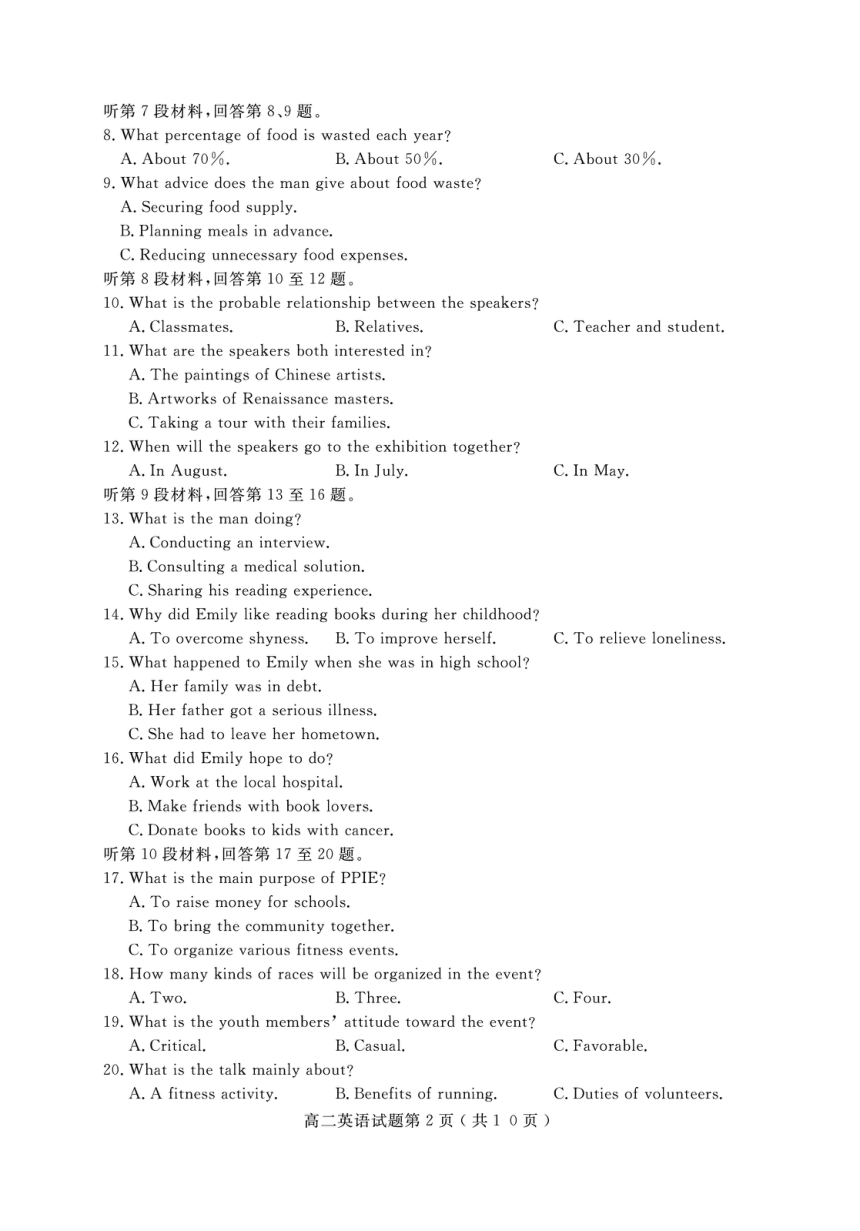 听第 7 段材料，回答第 8、9 题。
8. What percentage of food is wasted each year?
A. About 70%.
B. About 50%.
C. About 30%.
9. What advice does the man give about food waste?
A. Securing food supply.
B. Planning meals in advance.
C. Reducing unnecessary food expenses.
听第 8 段材料，回答第 10 至 12 题。
10. What is the probable relationship between the speakers?
A. Classmates.
B. Relatives.
C. Teacher and student.
11. What are the speakers both interested in?
A. The paintings of Chinese artists.
B. Artworks of Renaissance masters.
C. Taking a tour with their families.
12. When will the speakers go to the exhibition together?
A. In August.
B. In July.
C. In May.
听第 9 段材料，回答第 13 至 16 题。
13. What is the man doing?
A. Conducting an interview.
B. Consulting a medical solution.
C. Sharing his reading experience.
14. Why did Emily like reading books during her childhood?
A. To overcome shyness.
B. To improve herself.
C. To relieve loneliness.
15. What happened to Emily when she was in high school?
A. Her family was in debt.
B. Her father got a serious illness.
C. She had to leave her hometown.
16. What did Emily hope to do?
A. Work at the local hospital.
B. Make friends with book lovers.
C. Donate books to kids with cancer.
听第 10 段材料，回答第 17 至 20 题。
17. What is the main purpose of PPIE?
A. To raise money for schools.
B. To bring the community together.
C. To organize various fitness events.
18. How many kinds of races will be organized in the event?
A. Two.
B. Three.
C. Four.
19. What is the youth members' attitude toward the event?
A. Critical.
B. Casual.
C. Favorable.
20. What is the talk mainly about?
A. A fitness activity.
B. Benefits of running.
C. Duties of volunteers.
高二英语试题第 2 页（共 1 0 页）